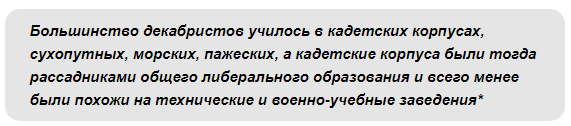 Большинство декабристов училось в кадетских корпусах, сухопутных, морских, пажеских, а кадетские корпуса были тогда рассадниками общего либерального образования и всего менее были похожи на технические и военно-учебные заведения*